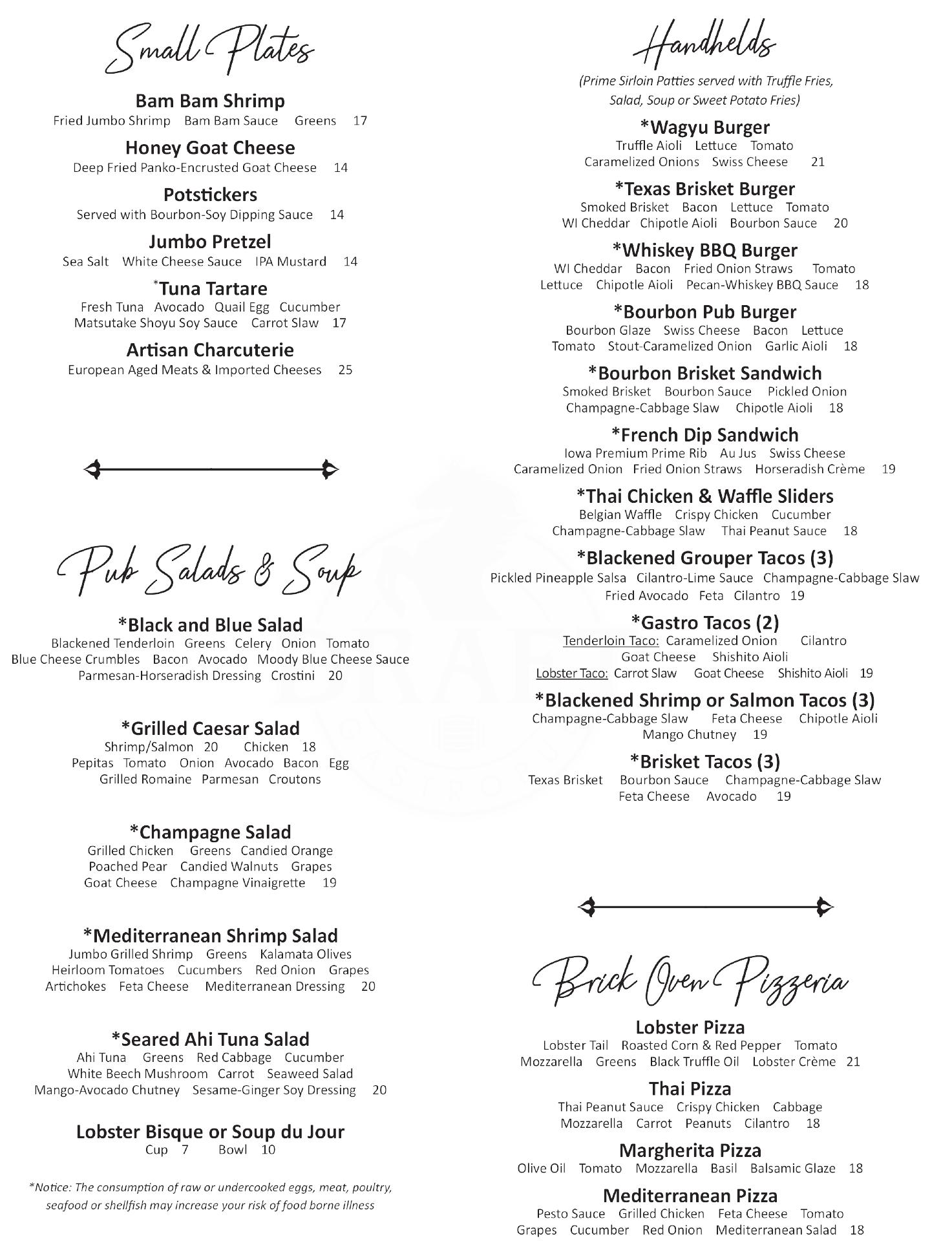 Small Plates

Bam Bam Shrimp
Fried Jumbo Shrimp Bam Bam Sauce Greens 17

Honey Goat Cheese
Deep Fried Panko-Encrusted Goat Cheese 14

Potstickers
Served with Bourbon-Soy Dipping Sauce 14

Jumbo Pretzel
Sea Salt White Cheese Sauce IPA Mustard 14

*Tuna Tartare
Fresh Tuna Avocado Quail Egg Cucumber Matsutake Shoyu Soy Sauce Carrot Slaw 17

Artisan Charcuterie
European Aged Meats & Imported Cheeses 25

Pub Salads & Soup

*Black and Blue Salad
Blackened Tenderloin Greens Celery Onion Tomato Blue Cheese Crumbles Bacon Avocado Moody Blue Cheese Sauce Parmesan-Horseradish Dressing Crostini 20

*Grilled Caesar Salad
Shrimp/Salmon 20 Chicken 18
Pepitas Tomato Onion Avocado Bacon Egg Grilled Romaine Parmesan Croutons

*Champagne Salad
Grilled Chicken Greens Candied Orange Poached Pear Candied Walnuts Grapes Goat Cheese Champagne Vinaigrette 19

*Mediterranean Shrimp Salad
Jumbo Grilled Shrimp Greens Kalamata Olives Heirloom Tomatoes Cucumbers Red Onion Grapes Artichokes Feta Cheese Mediterranean Dressing 20

*Seared Ahi Tuna Salad
Ahi Tuna Greens Red Cabbage Cucumber White Beech Mushroom Carrot Seaweed Salad Mango-Avocado Chutney Sesame-Ginger Soy Dressing 20

Lobster Bisque or Soup du Jour
Cup 7 Bowl 10

*Notice: The consumption of raw or undercooked eggs, meat, poultry, seafood or shellfish may increase your risk of food borne illness

Handhelds
(Prime Sirloin Patties served with Truffle Fries, Salad, Soup or Sweet Potato Fries)

*Wagyu Burger
Truffle Aioli Lettuce Tomato Caramelized Onions Swiss Cheese 21

*Texas Brisket Burger
Smoked Brisket Bacon Lettuce Tomato WI Cheddar Chipotle Aioli Bourbon Sauce 20

*Whiskey BBQ Burger
WI Cheddar Bacon Fried Onion Straws Tomato Lettuce Chipotle Aioli Pecan-Whiskey BBQ Sauce 18

*Bourbon Pub Burger
Bourbon Glaze Swiss Cheese Bacon Lettuce Tomato Stout-Caramelized Onion Garlic Aioli 18

*Bourbon Brisket Sandwich
Smoked Brisket Bourbon Sauce Pickled Onion Champagne-Cabbage Slaw Chipotle Aioli 18

*French Dip Sandwich
Iowa Premium Prime Rib Au Jus Swiss Cheese Caramelized Onion Fried Onion Straws Horseradish Crème 19

*Thai Chicken & Waffle Sliders
Belgian Waffle Crispy Chicken Cucumber Champagne-Cabbage Slaw Thai Peanut Sauce 18

*Blackened Grouper Tacos (3)
Pickled Pineapple Salsa Cilantro-Lime Sauce Champagne-Cabbage Slaw Fried Avocado Feta Cilantro 19

*Gastro Tacos (2)
Tenderloin Taco: Caramelized Onion Cilantro Goat Cheese Shishito Aioli
Lobster Taco: Carrot Slaw Goat Cheese Shishito Aioli 19

*Blackened Shrimp or Salmon Tacos (3)
Champagne-Cabbage Slaw Feta Cheese Chipotle Aioli Mango Chutney 19

*Brisket Tacos (3)
Texas Brisket Bourbon Sauce Champagne-Cabbage Slaw Feta Cheese Avocado 19

Brick Oven Pizzeria

Lobster Pizza
Lobster Tail Roasted Corn & Red Pepper Tomato Mozzarella Greens Black Truffle Oil Lobster Crème 21

Thai Pizza
Thai Peanut Sauce Crispy Chicken Cabbage Mozzarella Carrot Peanuts Cilantro 18

Margherita Pizza
Olive Oil Tomato Mozzarella Basil Balsamic Glaze 18

Mediterranean Pizza
Pesto Sauce Grilled Chicken Feta Cheese Tomato Grapes Cucumber Red Onion Mediterranean Salad 18